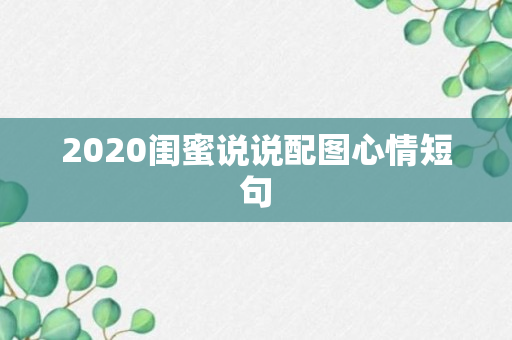 2020闺蜜说说配图心情短句